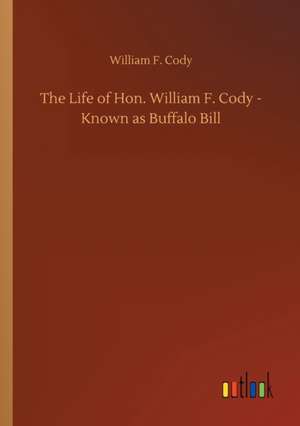 William F. Cody

The Life of Hon. William F. Cody - Known as Buffalo Bill

outlook